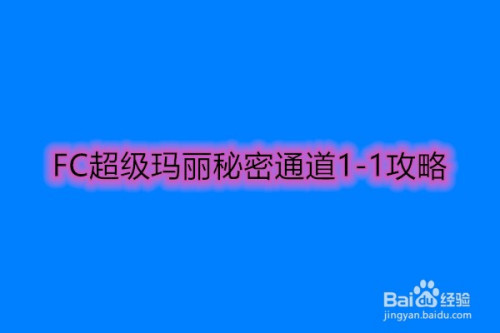 FC超级玛丽秘密通道1-1攻略

Baidu经验
jingyan.baidu.com